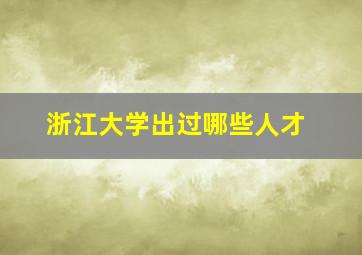 浙江大学出过哪些人才